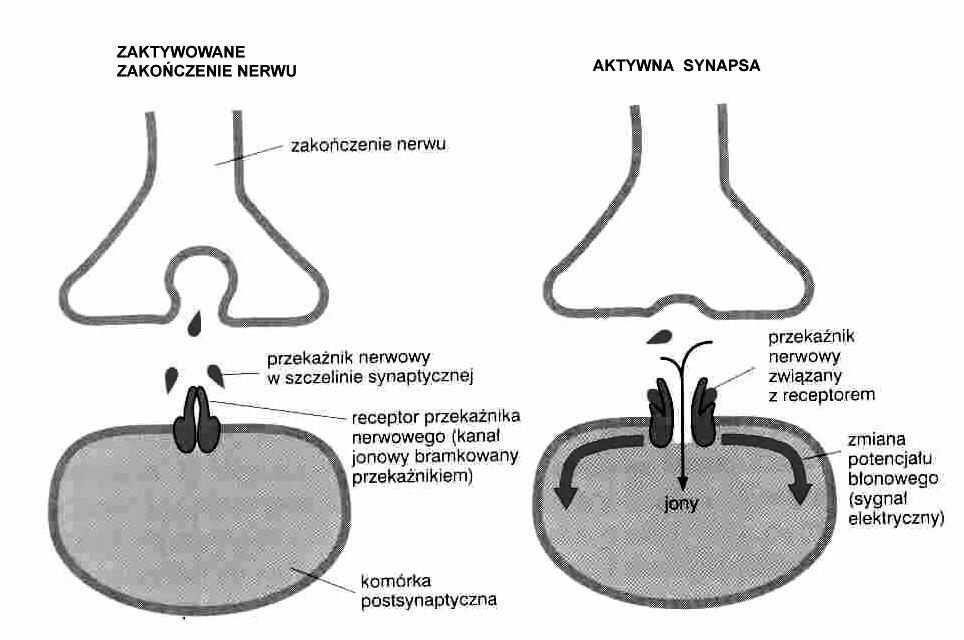 ZAKTYWOWANE
ZAKOŃCZENIE NERWU

zakończenie nerwu

przekaźnik nerwowy
w szczelinie synaptycznej

receptor przekaźnika
nerwowego (kanał
jonowy bramkowany
przekaźnikiem)

komórka
postsynaptyczna

AKTYWNA SYNAPSA

przekaźnik
nerwowy
związany
z receptorem

zmiana
potencjału
błonowego
(sygnał
elektryczny)

jony